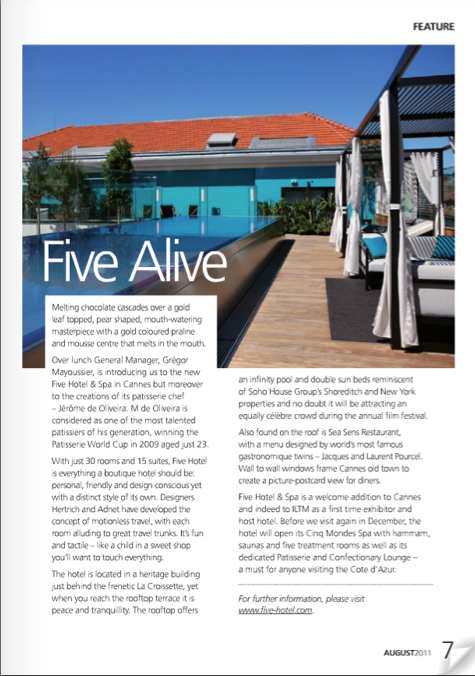 FEATURE

Five Alive

Melting chocolate cascades over a gold leaf topped, pear shaped, mouth-watering masterpiece with a gold coloured praline and mousse centre that melts in the mouth.

Over lunch General Manager, Grégor Mayoussier, is introducing us to the new Five Hotel & Spa in Cannes but moreover to the creations of its patisserie chef – Jérôme de Oliveira. M de Oliveira is considered as one of the most talented patissiers of his generation, winning the Patisserie World Cup in 2009 aged just 23.

With just 30 rooms and 15 suites, Five Hotel is everything a boutique hotel should be: personal, friendly and design conscious yet with a distinct style of its own. Designers Hertrich and Adnet have developed the concept of motionless travel, with each room alluding to great travel trunks. It's fun and tactile – like a child in a sweet shop you'll want to touch everything.

The hotel is located in a heritage building just behind the frenetic La Croissette, yet when you reach the rooftop terrace it is peace and tranquillity. The rooftop offers an infinity pool and double sun beds reminiscent of Soho House Group's Shoreditch and New York properties and no doubt it will be attracting an equally célèbre crowd during the annual film festival.

Also found on the roof is Sea Sens Restaurant, with a menu designed by world's most famous gastronomique twins – Jacques and Laurent Pourcel. Wall to wall windows frame Cannes old town to create a picture-postcard view for diners.

Five Hotel & Spa is a welcome addition to Cannes and indeed to ILTM as a first time exhibitor and host hotel. Before we visit again in December, the hotel will open its Cinq Mondes Spa with hammam, saunas and five treatment rooms as well as its dedicated Patisserie and Confectionary Lounge – a must for anyone visiting the Cote d'Azur.

For further information, please visit www.five-hotel.com.

AUGUST2011 7